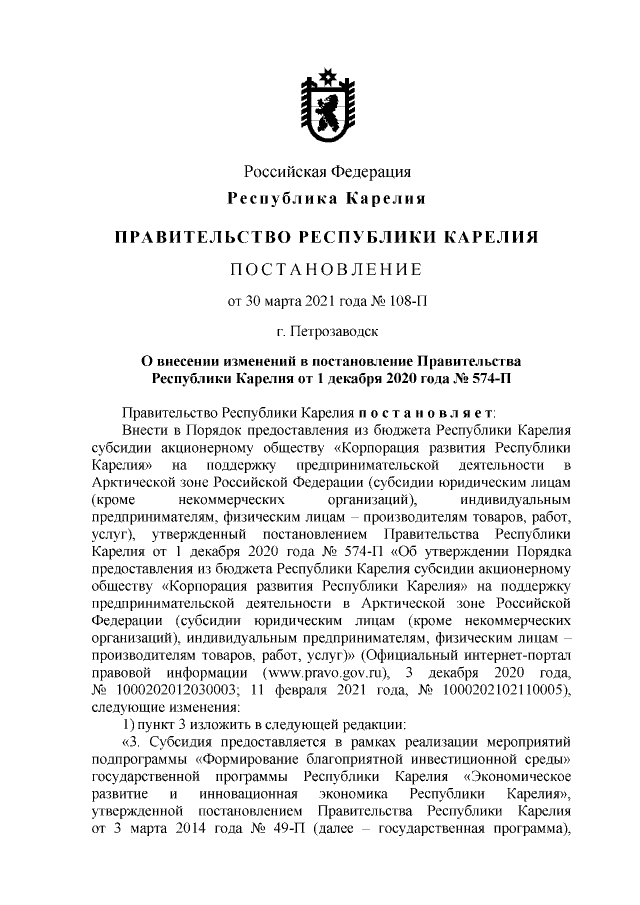 Российская Федерация

Республика Карелия

ПРАВИТЕЛЬСТВО РЕСПУБЛИКИ КАРЕЛИЯ

ПОСТАНОВЛЕНИЕ

от 30 марта 2021 года № 108-П

г. Петрозаводск

О внесении изменений в постановление Правительства Республики Карелия от 1 декабря 2020 года № 574-П

Правительство Республики Карелия постановляет:

Внести в Порядок предоставления из бюджета Республики Карелия субсидии акционерному обществу «Корпорация развития Республики Карелия» на поддержку предпринимательской деятельности в Арктической зоне Российской Федерации (субсидии юридическим лицам (кроме некоммерческих организаций), индивидуальным предпринимателям, физическим лицам – производителям товаров, работ, услуг), утвержденный постановлением Правительства Республики Карелия от 1 декабря 2020 года № 574-П «Об утверждении Порядка предоставления из бюджета Республики Карелия субсидии акционерному обществу «Корпорация развития Республики Карелия» на поддержку предпринимательской деятельности в Арктической зоне Российской Федерации (субсидии юридическим лицам (кроме некоммерческих организаций), индивидуальным предпринимателям, физическим лицам – производителям товаров, работ, услуг)» (Официальный интернет-портал правовой информации (www.pravo.gov.ru), 3 декабря 2020 года, № 1000202012030003; 11 февраля 2021 года, № 1000202102110005), следующие изменения:

1) пункт 3 изложить в следующей редакции:

«3. Субсидия предоставляется в рамках реализации мероприятий подпрограммы «Формирование благоприятной инвестиционной среды» государственной программы Республики Карелия «Экономическое развитие и инновационная экономика Республики Карелия», утвержденной постановлением Правительства Республики Карелия от 3 марта 2014 года № 49-П (далее – государственная программа),